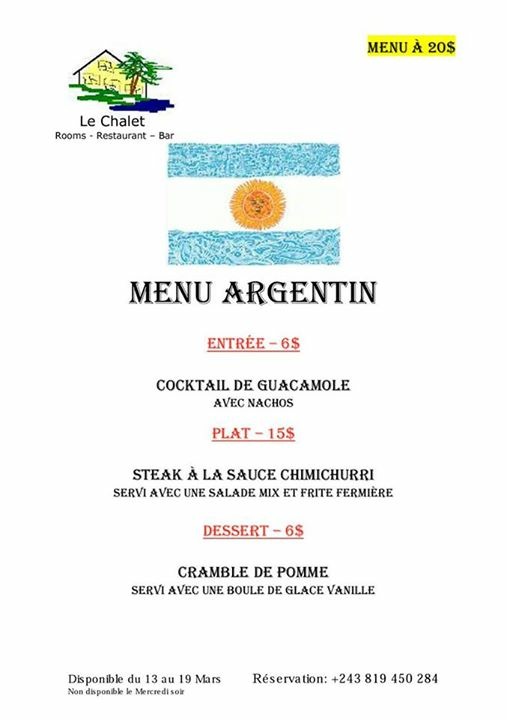 MENU À 20$

Le Chalet
Rooms - Restaurant – Bar

MENU ARGENTIN

ENTRÉE – 6$

COCKTAIL DE GUACAMOLE
AVEC NACHOS

PLAT – 15$

STEAK À LA SAUCE CHIMICHURRI
SERVI AVEC UNE SALADE MIX ET FRITE FERMIÈRE

DESSERT – 6$

CRAMBLE DE POMME
SERVI AVEC UNE BOULE DE GLACE VANILLE

Disponible du 13 au 19 Mars
Non disponible le Mercredi soir

Réservation: +243 819 450 284